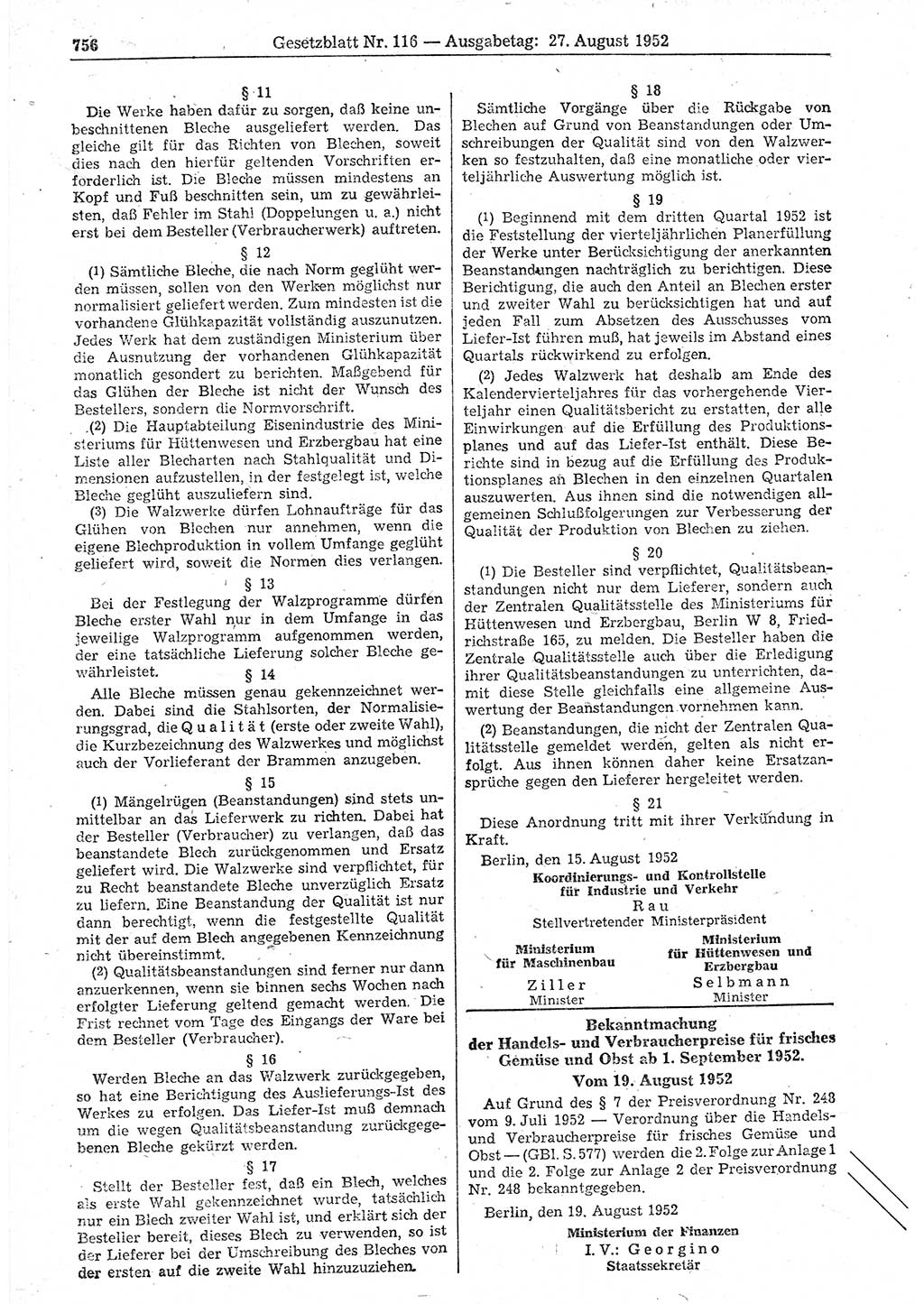 756 Gesetzblatt Nr. 116 — Ausgabetag: 27. August 1952

§ 11

Die Werke haben dafür zu sorgen, daß keine unbeschnittenen Bleche ausgeliefert werden. Das gleiche gilt für das Richten von Blechen, soweit dies nach den hierfür geltenden Vorschriften erforderlich ist. Die Bleche müssen mindestens an Kopf und Fuß beschnitten sein, um zu gewährleisten, daß Fehler im Stahl (Doppelungen u. a.) nicht erst bei dem Besteller (Verbraucherwerk) auftreten.

§ 12

(1) Sämtliche Bleche, die nach Norm geglüht werden müssen, sollen von den Werken möglichst nur normalisiert geliefert werden. Zum mindesten ist die vorhandene Glühkapazität vollständig auszunutzen. Jedes Werk hat dem zuständigen Ministerium über die Ausnutzung der vorhandenen Glühkapazität monatlich gesondert zu berichten. Maßgebend für das Glühen der Bleche ist nicht der Wunsch des Bestellers, sondern die Normvorschrift.

(2) Die Hauptabteilung Eisenindustrie des Ministeriums für Hüttenwesen und Erzbergbau hat eine Liste aller Blecharten nach Stahlqualität und Dimensionen aufzustellen, in der festgelegt ist, welche Bleche geglüht auszuliefern sind.

(3) Die Walzwerke dürfen Lohnaufträge für das Glühen von Blechen nur annehmen, wenn die eigene Blechproduktion in vollem Umfange geglüht geliefert wird, soweit die Normen dies verlangen.

§ 13

Bei der Festlegung der Walzprogramme dürfen Bleche erster Wahl nur in dem Umfange in das jeweilige Walzprogramm aufgenommen werden, der eine tatsächliche Lieferung solcher Bleche gewährleistet.

§ 14

Alle Bleche müssen genau gekennzeichnet werden. Dabei sind die Stahlsorten, der Normalisierungsgrad, die Qualität (erste oder zweite Wahl), die Kurzbezeichnung des Walzwerkes und möglichst auch der Vorlieferant der Brammen anzugeben.

§ 15

(1) Mängelrügen (Beanstandungen) sind stets unmittelbar an das Lieferwerk zu richten. Dabei hat der Besteller (Verbraucher) zu verlangen, daß das beanstandete Blech zurückgenommen und Ersatz geliefert wird. Die Walzwerke sind verpflichtet, für zu Recht beanstandete Bleche unverzüglich Ersatz zu liefern. Eine Beanstandung der Qualität ist nur dann berechtigt, wenn die festgestellte Qualität mit der auf dem Blech angegebenen Kennzeichnung nicht übereinstimmt.

(2) Qualitätsbeanstandungen sind ferner nur dann anzuerkennen, wenn sie binnen sechs Wochen nach erfolgter Lieferung geltend gemacht werden. Die Frist rechnet vom Tage des Eingangs der Ware bei dem Besteller (Verbraucher).

§ 16

Werden Bleche an das Walzwerk zurückgegeben, so hat eine Berichtigung des Auslieferungs-Ist des Werkes zu erfolgen. Das Liefer-Ist muß demnach um die wegen Qualitätsbeanstandung zurückgegebenen Bleche gekürzt werden.

§ 17

Stellt der Besteller fest, daß ein Blech, welches als erste Wahl gekennzeichnet wurde, tatsächlich nur ein Blech zweiter Wahl ist, und erklärt sich der Besteller bereit, dieses Blech zu verwenden, so ist der Lieferer bei der Umschreibung des Bleches von der ersten auf die zweite Wahl hinzuzuziehen.

§ 18

Sämtliche Vorgänge über die Rückgabe von Blechen auf Grund von Beanstandungen oder Umschreibungen der Qualität sind von den Walzwerken so festzuhalten, daß eine monatliche oder vierteljährliche Auswertung möglich ist.

§ 19

(1) Beginnend mit dem dritten Quartal 1952 ist die Feststellung der vierteljährlichen Planerfüllung der Werke unter Berücksichtigung der anerkannten Beanstandungen nachträglich zu berichtigen. Diese Berichtigung, die auch den Anteil an Blechen erster und zweiter Wahl zu berücksichtigen hat und auf jeden Fall zum Absetzen des Ausschusses vom Liefer-Ist führen muß, hat jeweils im Abstand eines Quartals rückwirkend zu erfolgen.

(2) Jedes Walzwerk hat deshalb am Ende des Kalendervierteljahres für das vorhergehende Vierteljahr einen Qualitätsbericht zu erstatten, der alle Einwirkungen auf die Erfüllung des Produktionsplanes und auf das Liefer-Ist enthält. Diese Berichte sind in bezug auf die Erfüllung des Produktionsplanes an Blechen in den einzelnen Quartalen auszuwerten. Aus ihnen sind die notwendigen allgemeinen Schlußfolgerungen zur Verbesserung der Qualität der Produktion von Blechen zu ziehen.

§ 20

(1) Die Besteller sind verpflichtet, Qualitätsbeanstandungen nicht nur dem Lieferer, sondern auch der Zentralen Qualitätsstelle des Ministeriums für Hüttenwesen und Erzbergbau, Berlin W 8, Friedrichstraße 165, zu melden. Die Besteller haben die Zentrale Qualitätsstelle auch über die Erledigung ihrer Qualitätsbeanstandungen zu unterrichten, damit diese Stelle gleichfalls eine allgemeine Auswertung der Beanstandungen vornehmen kann.

(2) Beanstandungen, die nicht der Zentralen Qualitätsstelle gemeldet werden, gelten als nicht erfolgt. Aus ihnen können daher keine Ersatzansprüche gegen den Lieferer hergeleitet werden.

§ 21

Diese Anordnung tritt mit ihrer Verkündung in Kraft.

Berlin, den 15. August 1952

Koordinierungs- und Kontrollstelle für Industrie und Verkehr
Rau
Stellvertretender Ministerpräsident

Ministerium für Maschinenbau
Ziller
Minister

Ministerium für Hüttenwesen und Erzbergbau
Selbmann
Minister

Bekanntmachung der Handels- und Verbraucherpreise für frisches Gemüse und Obst ab 1. September 1952.
Vom 19. August 1952

Auf Grund des § 7 der Preisverordnung Nr. 248 vom 9. Juli 1952 — Verordnung über die Handels- und Verbraucherpreise für frisches Gemüse und Obst — (GBl. S. 577) werden die 2. Folge zur Anlage 1 und die 2. Folge zur Anlage 2 der Preisverordnung Nr. 248 bekanntgegeben.

Berlin, den 19. August 1952

Ministerium der Finanzen
I. V.: Georgino
Staatssekretär